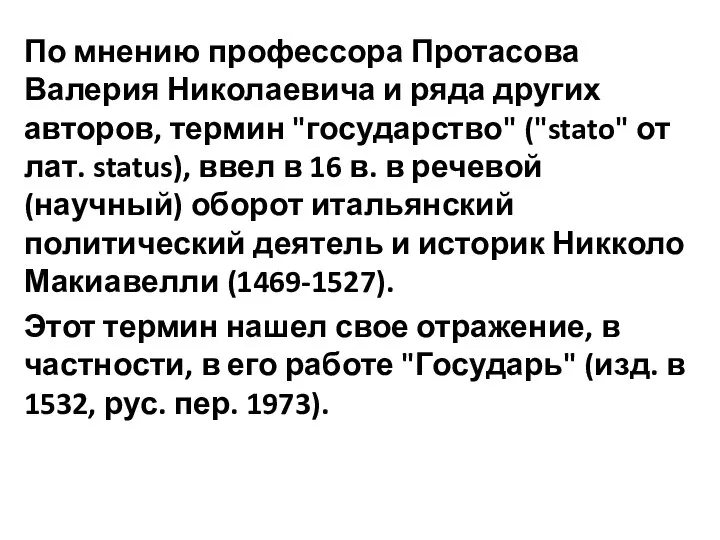 По мнению профессора Протасова Валерия Николаевича и ряда других авторов, термин "государство" ("stato" от лат. status), ввел в 16 в. в речевой (научный) оборот итальянский политический деятель и историк Никколо Макиавелли (1469-1527).

Этот термин нашел свое отражение, в частности, в его работе "Государь" (изд. в 1532, рус. пер. 1973).